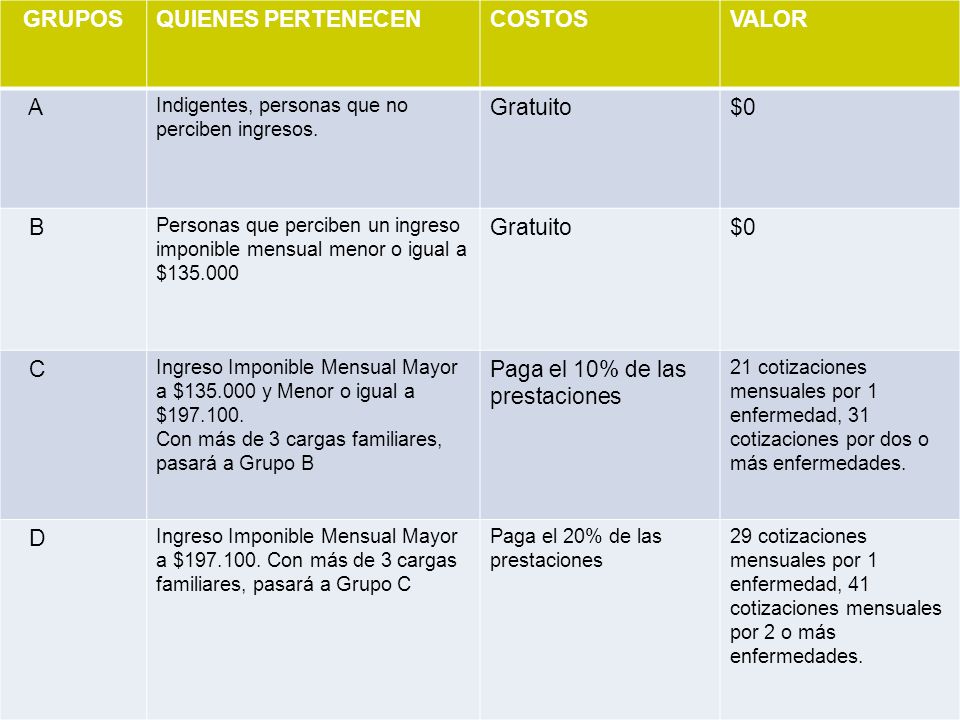 | GRUPOS | QUIENES PERTENECEN | COSTOS | VALOR |
|---|---|---|---|
| A | Indigentes, personas que no perciben ingresos. | Gratuito | \$0 |
| B | Personas que perciben un ingreso imponible mensual menor o igual a \$135.000 | Gratuito | \$0 |
| C | Ingreso Imponible Mensual Mayor a \$135.000 y Menor o igual a \$197.100. Con más de 3 cargas familiares, pasará a Grupo B | Paga el 10% de las prestaciones | 21 cotizaciones mensuales por 1 enfermedad, 31 cotizaciones por dos o más enfermedades. |
| D | Ingreso Imponible Mensual Mayor a \$197.100. Con más de 3 cargas familiares, pasará a Grupo C | Paga el 20% de las prestaciones | 29 cotizaciones mensuales por 1 enfermedad, 41 cotizaciones mensuales por 2 o más enfermedades. |